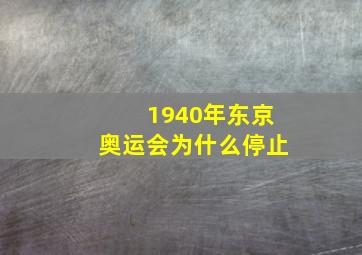 1940年东京
奥运会为什么停止